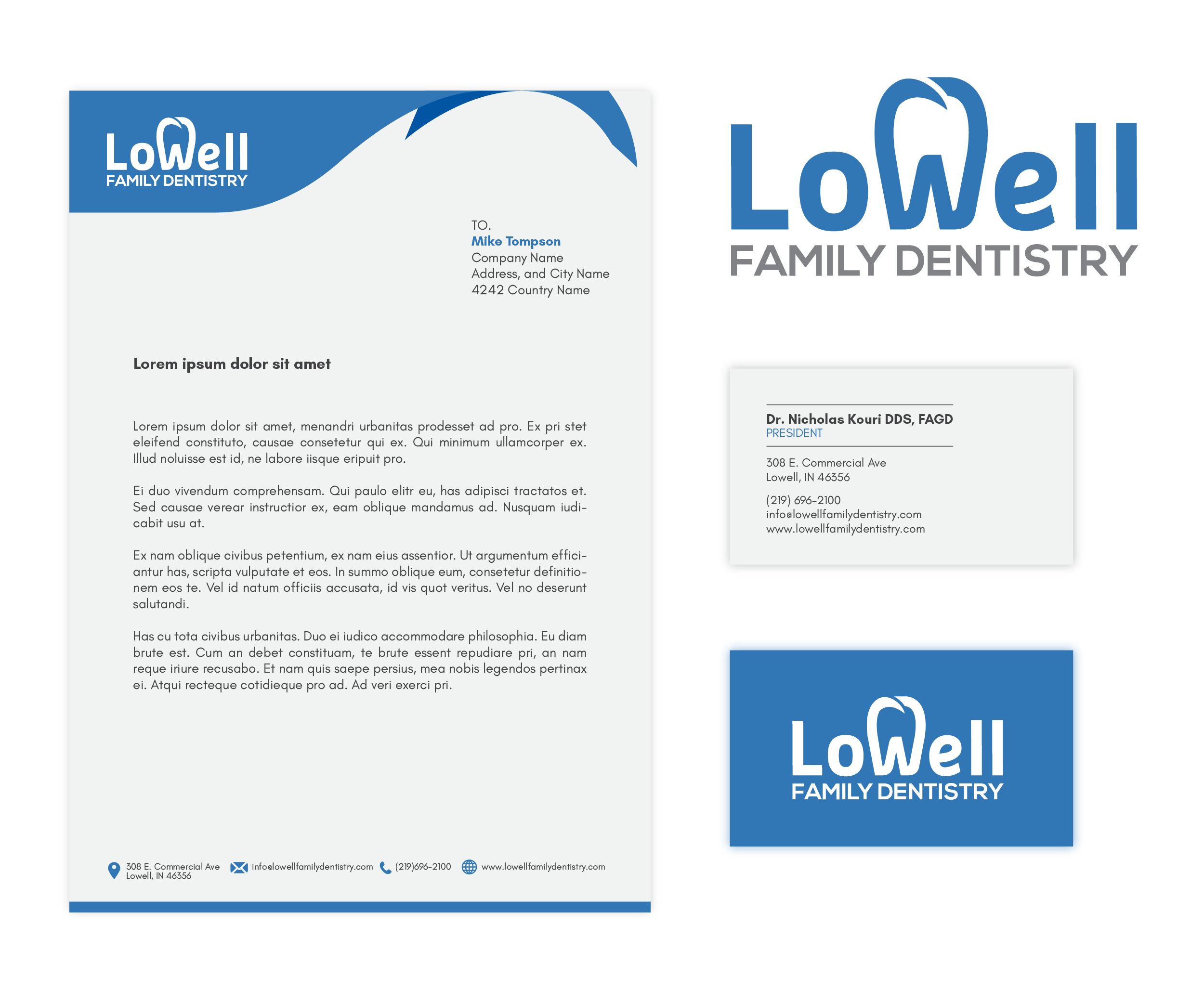 LoWell
FAMILY DENTISTRY

TO.
Mike Tompson
Company Name
Address, and City Name
4242 Country Name

Lorem ipsum dolor sit amet

Lorem ipsum dolor sit amet, menandri urbanitas prodesset ad pro. Ex pri stet eleifend constituto, causae consetetur qui ex. Qui minimum ullamcorper ex. Illud noluisse est id, ne labore iisque eripuit pro.

Ei duo vivendum comprehensam. Qui paulo elitr eu, has adipisci tractatos et. Sed causae verear instructior ex, eam oblique mandamus ad. Nusquam iudicabit usu at.

Ex nam oblique civibus petentium, ex nam eius assentior. Ut argumentum efficiantur has, scripta vulputate et eos. In summo oblique eum, consetetur definitionem eos te. Vel id natum officiis accusata, id vis quot veritus. Vel no deserunt salutandi.

Has cu tota civibus urbanitas. Duo ei iudico accommodare philosophia. Eu diam brute est. Cum an debet constituam, te brute essent repudiare pri, an nam reque iriure recusabo. Et nam quis saepe persius, mea nobis legendos pertinax ei. Atqui recteque cotidieque pro ad. Ad veri exerci pri.

308 E. Commercial Ave
Lowell, IN 46356
info@lowellfamilydentistry.com
(219)696-2100
www.lowellfamilydentistry.com

LoWell
FAMILY DENTISTRY

Dr. Nicholas Kouri DDS, FAGD
PRESIDENT

308 E. Commercial Ave
Lowell, IN 46356

(219) 696-2100
info@lowellfamilydentistry.com
www.lowellfamilydentistry.com

LoWell
FAMILY DENTISTRY